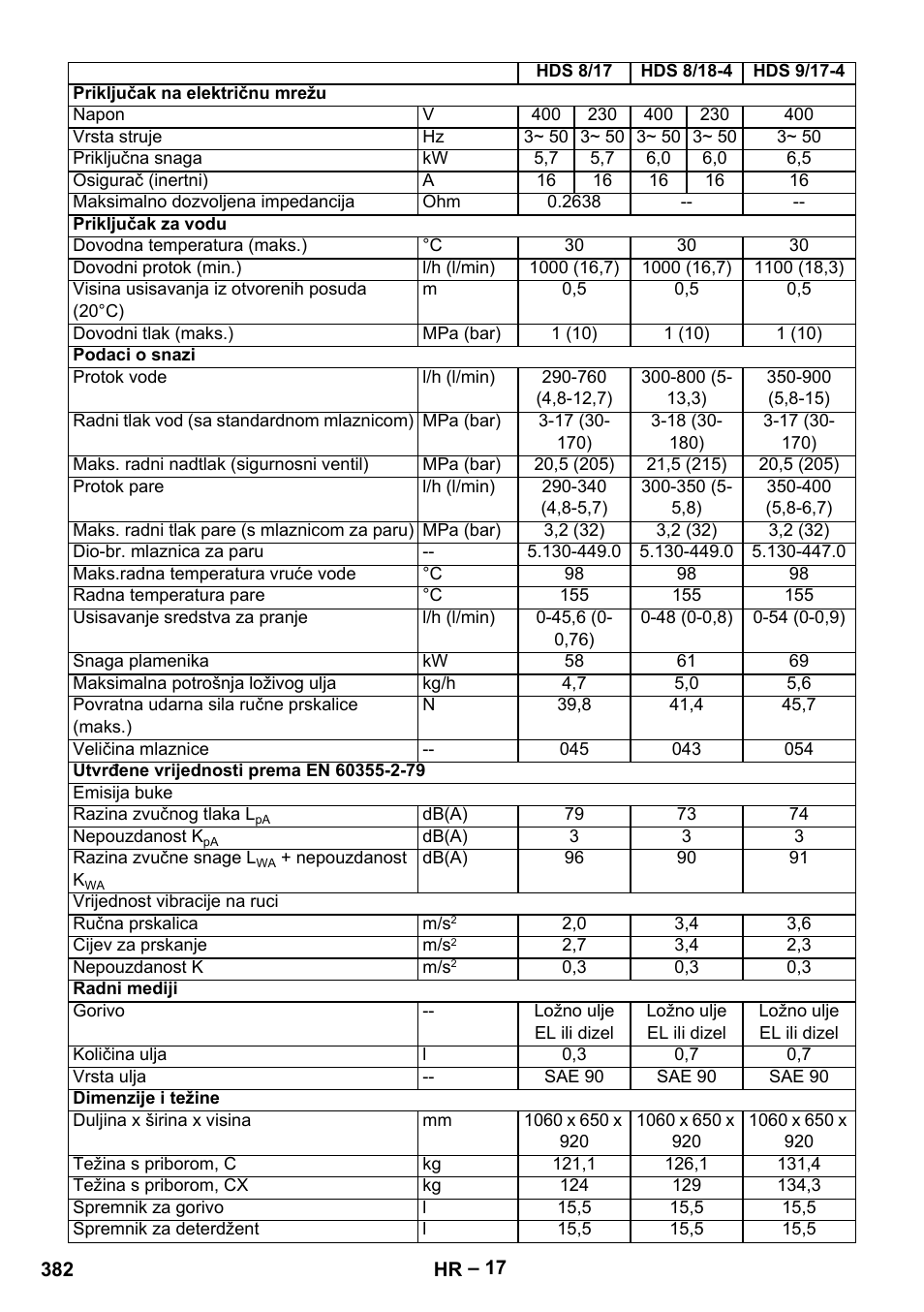 | | | HDS 8/17 | | HDS 8/18-4 | | HDS 9/17-4 |
|---|---|---|---|---|---|---|
| **Priključak na električnu mrežu** | | | | | | |
| Napon | V | 400 | 230 | 400 | 230 | 400 |
| Vrsta struje | Hz | 3~ 50 | 3~ 50 | 3~ 50 | 3~ 50 | 3~ 50 |
| Priključna snaga | kW | 5,7 | 5,7 | 6,0 | 6,0 | 6,5 |
| Osigurač (inertni) | A | 16 | 16 | 16 | 16 | 16 |
| Maksimalno dozvoljena impedancija | Ohm | 0.2638 | | -- | | -- |
| **Priključak za vodu** | | | | | | |
| Dovodna temperatura (maks.) | °C | 30 | | 30 | | 30 |
| Dovodni protok (min.) | l/h (l/min) | 1000 (16,7) | | 1000 (16,7) | | 1100 (18,3) |
| Visina usisavanja iz otvorenih posuda (20°C) | m | 0,5 | | 0,5 | | 0,5 |
| Dovodni tlak (maks.) | MPa (bar) | 1 (10) | | 1 (10) | | 1 (10) |
| **Podaci o snazi** | | | | | | |
| Protok vode | l/h (l/min) | 290-760 (4,8-12,7) | | 300-800 (5-13,3) | | 350-900 (5,8-15) |
| Radni tlak vod (sa standardnom mlaznicom) | MPa (bar) | 3-17 (30-170) | | 3-18 (30-180) | | 3-17 (30-170) |
| Maks. radni nadtlak (sigurnosni ventil) | MPa (bar) | 20,5 (205) | | 21,5 (215) | | 20,5 (205) |
| Protok pare | l/h (l/min) | 290-340 (4,8-5,7) | | 300-350 (5-5,8) | | 350-400 (5,8-6,7) |
| Maks. radni tlak pare (s mlaznicom za paru) | MPa (bar) | 3,2 (32) | | 3,2 (32) | | 3,2 (32) |
| Dio-br. mlaznica za paru | -- | 5.130-449.0 | | 5.130-449.0 | | 5.130-447.0 |
| Maks.radna temperatura vruće vode | °C | 98 | | 98 | | 98 |
| Radna temperatura pare | °C | 155 | | 155 | | 155 |
| Usisavanje sredstva za pranje | l/h (l/min) | 0-45,6 (0-0,76) | | 0-48 (0-0,8) | | 0-54 (0-0,9) |
| Snaga plamenika | kW | 58 | | 61 | | 69 |
| Maksimalna potrošnja loživog ulja | kg/h | 4,7 | | 5,0 | | 5,6 |
| Povratna udarna sila ručne prskalice (maks.) | N | 39,8 | | 41,4 | | 45,7 |
| Veličina mlaznice | -- | 045 | | 043 | | 054 |
| **Utvrđene vrijednosti prema EN 60355-2-79** | | | | | | |
| Emisija buke | | | | | | |
| Razina zvučnog tlaka $L_{pA}$ | dB(A) | 79 | | 73 | | 74 |
| Nepouzdanost $K_{pA}$ | dB(A) | 3 | | 3 | | 3 |
| Razina zvučne snage $L_{WA}$ + nepouzdanost $K_{WA}$ | dB(A) | 96 | | 90 | | 91 |
| Vrijednost vibracije na ruci | | | | | | |
| Ručna prskalica | $m/s^2$ | 2,0 | | 3,4 | | 3,6 |
| Cijev za prskanje | $m/s^2$ | 2,7 | | 3,4 | | 2,3 |
| Nepouzdanost K | $m/s^2$ | 0,3 | | 0,3 | | 0,3 |
| **Radni mediji** | | | | | | |
| Gorivo | -- | Ložno ulje EL ili dizel | | Ložno ulje EL ili dizel | | Ložno ulje EL ili dizel |
| Količina ulja | l | 0,3 | | 0,7 | | 0,7 |
| Vrsta ulja | -- | SAE 90 | | SAE 90 | | SAE 90 |
| **Dimenzije i težine** | | | | | | |
| Duljina x širina x visina | mm | 1060 x 650 x 920 | | 1060 x 650 x 920 | | 1060 x 650 x 920 |
| Težina s priborom, C | kg | 121,1 | | 126,1 | | 131,4 |
| Težina s priborom, CX | kg | 124 | | 129 | | 134,3 |
| Spremnik za gorivo | l | 15,5 | | 15,5 | | 15,5 |
| Spremnik za deterdžent | l | 15,5 | | 15,5 | | 15,5 |

382 HR – 17